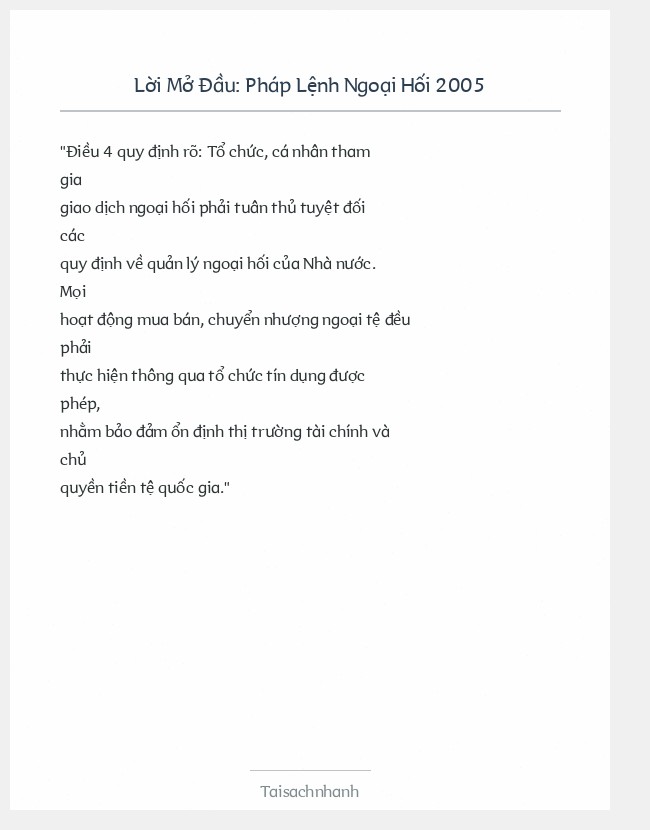 Lời Mở Đầu: Pháp Lệnh Ngoại Hối 2005

"Điều 4 quy định rõ: Tổ chức, cá nhân tham gia giao dịch ngoại hối phải tuân thủ tuyệt đối các quy định về quản lý ngoại hối của Nhà nước. Mọi hoạt động mua bán, chuyển nhượng ngoại tệ đều phải thực hiện thông qua tổ chức tín dụng được phép, nhằm bảo đảm ổn định thị trường tài chính và chủ quyền tiền tệ quốc gia."

Taisachnhanh